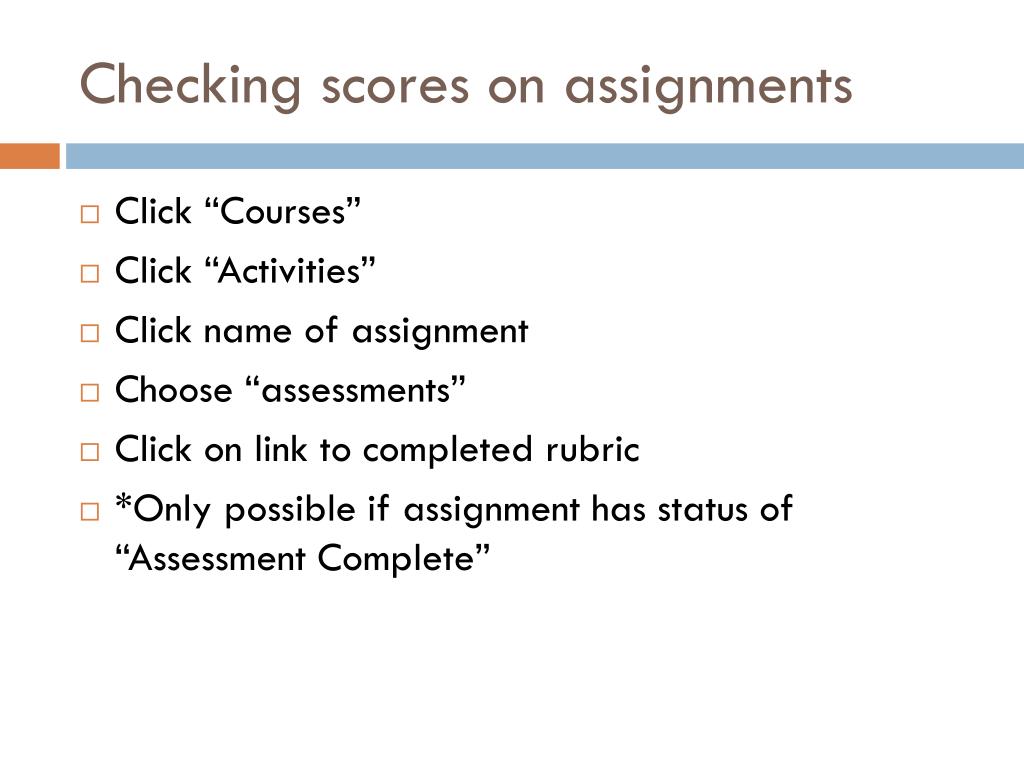 Checking scores on assignments

□ Click “Courses”
□ Click “Activities”
□ Click name of assignment
□ Choose “assessments”
□ Click on link to completed rubric
□ *Only possible if assignment has status of “Assessment Complete”